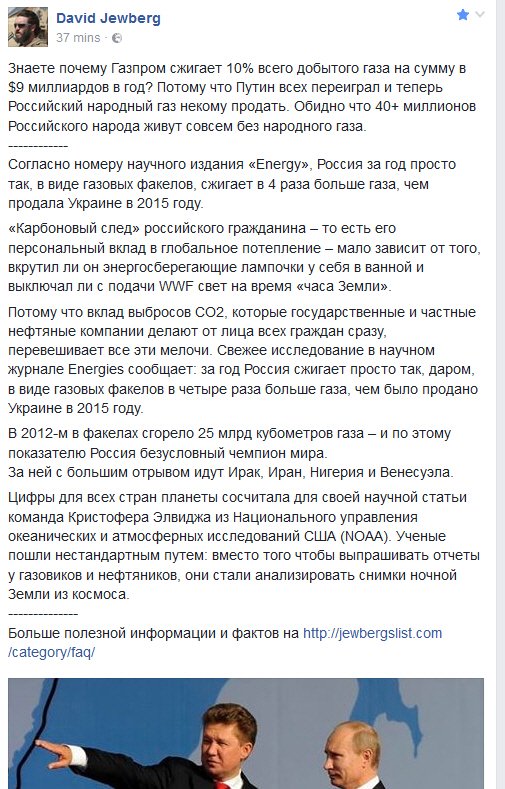 David Jewberg
37 mins ·

Знаете почему Газпром сжигает 10% всего добытого газа на сумму в $9 миллиардов в год? Потому что Путин всех переиграл и теперь Российский народный газ некому продать. Обидно что 40+ миллионов Российского народа живут совсем без народного газа.
------------
Согласно номеру научного издания «Energy», Россия за год просто так, в виде газовых факелов, сжигает в 4 раза больше газа, чем продала Украине в 2015 году.

«Карбоновый след» российского гражданина – то есть его персональный вклад в глобальное потепление – мало зависит от того, вкрутил ли он энергосберегающие лампочки у себя в ванной и выключал ли с подачи WWF свет на время «часа Земли».

Потому что вклад выбросов CO2, которые государственные и частные нефтяные компании делают от лица всех граждан сразу, перевешивает все эти мелочи. Свежее исследование в научном журнале Energies сообщает: за год Россия сжигает просто так, даром, в виде газовых факелов в четыре раза больше газа, чем было продано Украине в 2015 году.

В 2012-м в факелах сгорело 25 млрд кубометров газа – и по этому показателю Россия безусловный чемпион мира.
За ней с большим отрывом идут Ирак, Иран, Нигерия и Венесуэла.

Цифры для всех стран планеты сосчитала для своей научной статьи команда Кристофера Элвиджа из Национального управления океанических и атмосферных исследований США (NOAA). Ученые пошли нестандартным путем: вместо того чтобы выпрашивать отчеты у газовиков и нефтяников, они стали анализировать снимки ночной Земли из космоса.
--------------
Больше полезной информации и фактов на http://jewbergslist.com/category/faq/